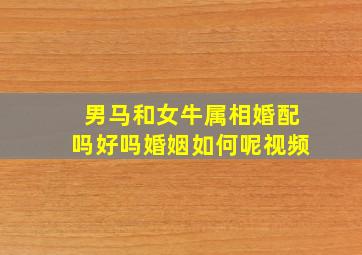 男马和女牛属相婚配吗好吗婚姻如何呢视频